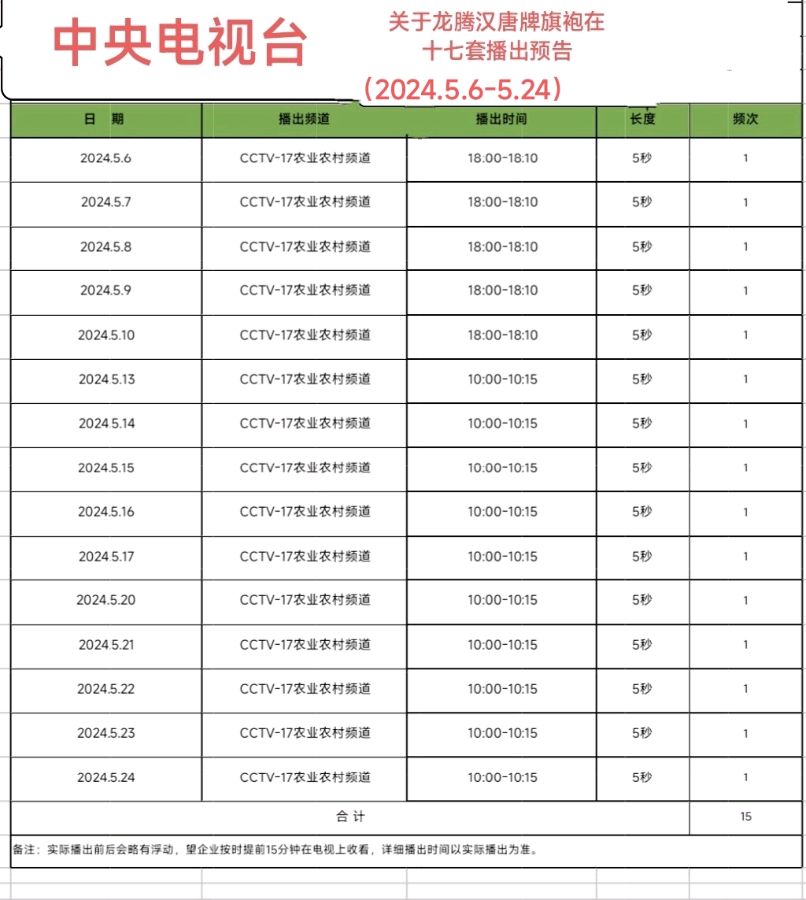 中央电视台

关于龙腾汉唐牌旗袍在十七套播出预告

（2024.5.6-5.24）

| 日　期 | 播出频道 | 播出时间 | 长度 | 频次 |
|---|---|---|---|---|
| 2024.5.6 | CCTV-17农业农村频道 | 18:00-18:10 | 5秒 | 1 |
| 2024.5.7 | CCTV-17农业农村频道 | 18:00-18:10 | 5秒 | 1 |
| 2024.5.8 | CCTV-17农业农村频道 | 18:00-18:10 | 5秒 | 1 |
| 2024.5.9 | CCTV-17农业农村频道 | 18:00-18:10 | 5秒 | 1 |
| 2024.5.10 | CCTV-17农业农村频道 | 18:00-18:10 | 5秒 | 1 |
| 2024.5.13 | CCTV-17农业农村频道 | 10:00-10:15 | 5秒 | 1 |
| 2024.5.14 | CCTV-17农业农村频道 | 10:00-10:15 | 5秒 | 1 |
| 2024.5.15 | CCTV-17农业农村频道 | 10:00-10:15 | 5秒 | 1 |
| 2024.5.16 | CCTV-17农业农村频道 | 10:00-10:15 | 5秒 | 1 |
| 2024.5.17 | CCTV-17农业农村频道 | 10:00-10:15 | 5秒 | 1 |
| 2024.5.20 | CCTV-17农业农村频道 | 10:00-10:15 | 5秒 | 1 |
| 2024.5.21 | CCTV-17农业农村频道 | 10:00-10:15 | 5秒 | 1 |
| 2024.5.22 | CCTV-17农业农村频道 | 10:00-10:15 | 5秒 | 1 |
| 2024.5.23 | CCTV-17农业农村频道 | 10:00-10:15 | 5秒 | 1 |
| 2024.5.24 | CCTV-17农业农村频道 | 10:00-10:15 | 5秒 | 1 |
| 合 计 | | | | 15 |

备注：实际播出前后会略有浮动，望企业按时提前15分钟在电视上收看，详细播出时间以实际播出为准。